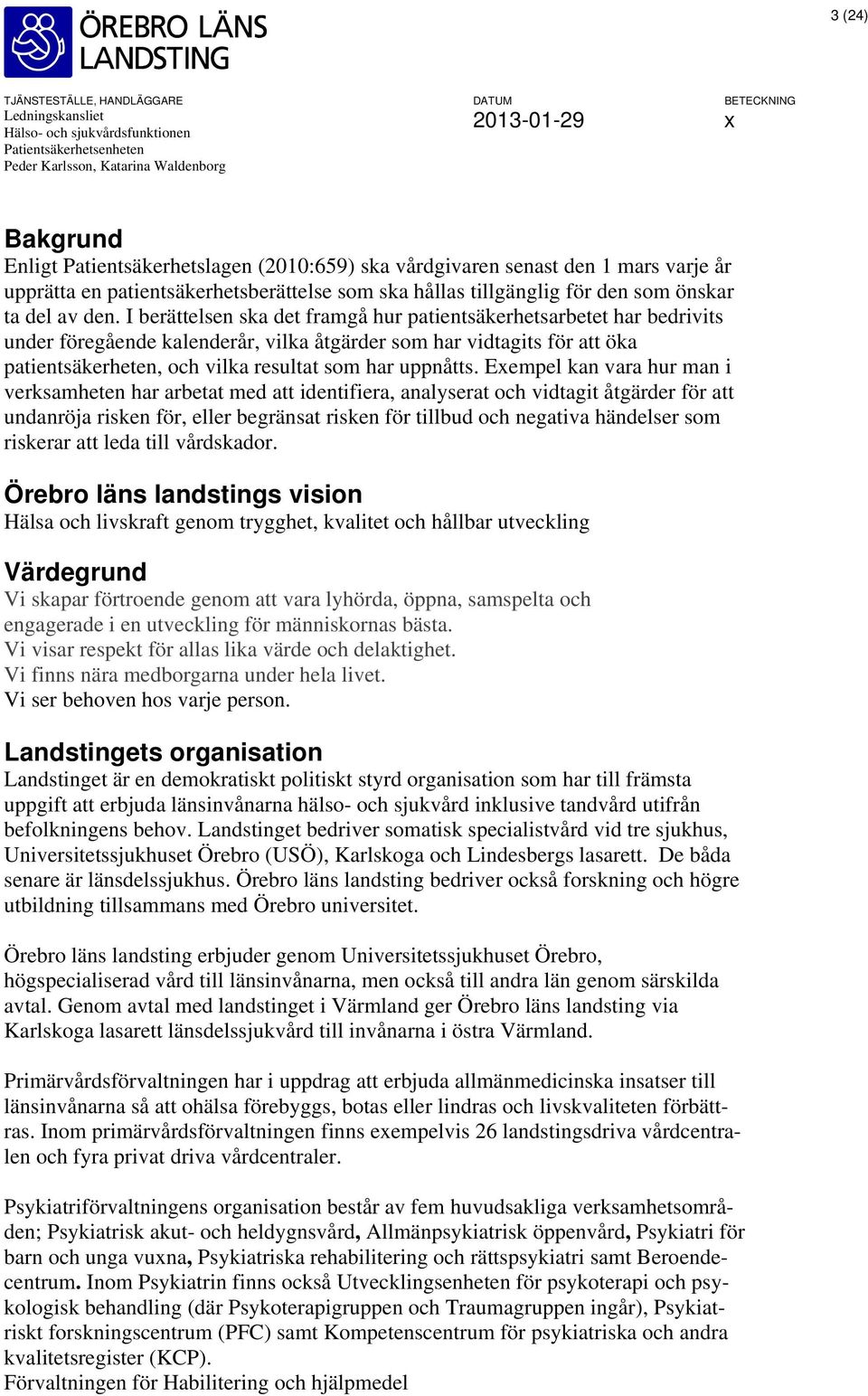 ÖREBRO LÄNS LANDSTING

3 (24)

TJÄNSTESTÄLLE, HANDLÄGGARE
Ledningskansliet
Hälso- och sjukvårdsfunktionen
Patientsäkerhetsenheten
Peder Karlsson, Katarina Waldenborg

DATUM
2013-01-29

BETECKNING
x

Bakgrund
Enligt Patientsäkerhetslagen (2010:659) ska vårdgivaren senast den 1 mars varje år upprätta en patientsäkerhetsberättelse som ska hållas tillgänglig för den som önskar ta del av den. I berättelsen ska det framgå hur patientsäkerhetsarbetet har bedrivits under föregående kalenderår, vilka åtgärder som har vidtagits för att öka patientsäkerheten, och vilka resultat som har uppnåtts. Exempel kan vara hur man i verksamheten har arbetat med att identifiera, analyserat och vidtagit åtgärder för att undanröja risken för, eller begränsat risken för tillbud och negativa händelser som riskerar att leda till vårdskador.

Örebro läns landstings vision
Hälsa och livskraft genom trygghet, kvalitet och hållbar utveckling

Värdegrund
Vi skapar förtroende genom att vara lyhörda, öppna, samspelta och engagerade i en utveckling för människornas bästa.
Vi visar respekt för allas lika värde och delaktighet.
Vi finns nära medborgarna under hela livet.
Vi ser behoven hos varje person.

Landstingets organisation
Landstinget är en demokratiskt politiskt styrd organisation som har till främsta uppgift att erbjuda länsinvånarna hälso- och sjukvård inklusive tandvård utifrån befolkningens behov. Landstinget bedriver somatisk specialistvård vid tre sjukhus, Universitetssjukhuset Örebro (USÖ), Karlskoga och Lindesbergs lasarett. De båda senare är länsdelssjukhus. Örebro läns landsting bedriver också forskning och högre utbildning tillsammans med Örebro universitet.

Örebro läns landsting erbjuder genom Universitetssjukhuset Örebro, högspecialiserad vård till länsinvånarna, men också till andra län genom särskilda avtal. Genom avtal med landstinget i Värmland ger Örebro läns landsting via Karlskoga lasarett länsdelssjukvård till invånarna i östra Värmland.

Primärvårdsförvaltningen har i uppdrag att erbjuda allmänmedicinska insatser till länsinvånarna så att ohälsa förebyggs, botas eller lindras och livskvaliteten förbättras. Inom primärvårdsförvaltningen finns exempelvis 26 landstingsdriva vårdcentralen och fyra privat driva vårdcentraler.

Psykiatriförvaltningens organisation består av fem huvudsakliga verksamhetsområden; Psykiatrisk akut- och heldygnsvård, Allmänpsykiatrisk öppenvård, Psykiatri för barn och unga vuxna, Psykiatriska rehabilitering och rättspsykiatri samt Beroendecentrum. Inom Psykiatrin finns också Utvecklingsenheten för psykoterapi och psykologisk behandling (där Psykoterapigruppen och Traumagruppen ingår), Psykiatriskt forskningscentrum (PFC) samt Kompetenscentrum för psykiatriska och andra kvalitetsregister (KCP).
Förvaltningen för Habilitering och hjälpmedel